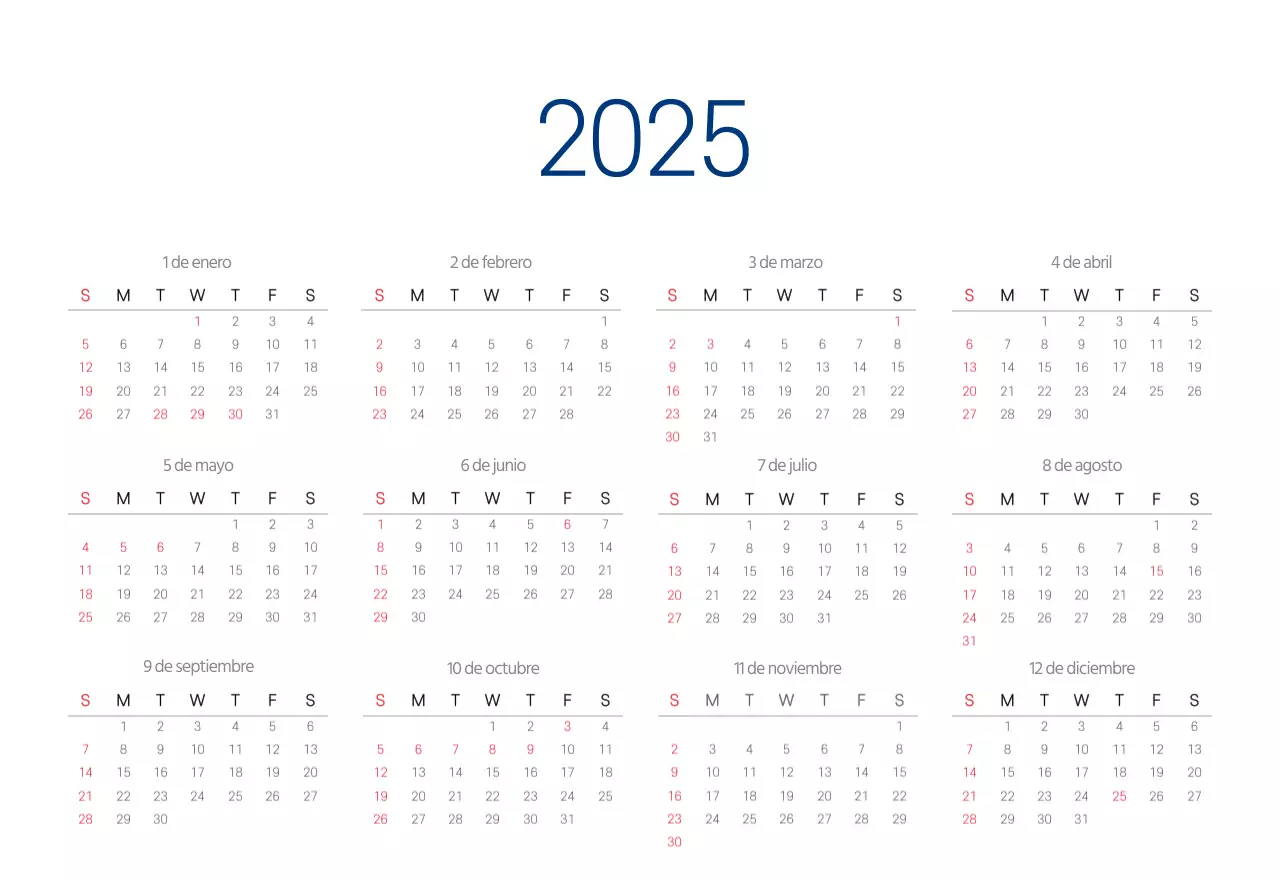 2025

1 de enero

| S | M | T | W | T | F | S |
|---|---|---|---|---|---|---|
|  |  |  | 1 | 2 | 3 | 4 |
| 5 | 6 | 7 | 8 | 9 | 10 | 11 |
| 12 | 13 | 14 | 15 | 16 | 17 | 18 |
| 19 | 20 | 21 | 22 | 23 | 24 | 25 |
| 26 | 27 | 28 | 29 | 30 | 31 |  |

2 de febrero

| S | M | T | W | T | F | S |
|---|---|---|---|---|---|---|
|  |  |  |  |  |  | 1 |
| 2 | 3 | 4 | 5 | 6 | 7 | 8 |
| 9 | 10 | 11 | 12 | 13 | 14 | 15 |
| 16 | 17 | 18 | 19 | 20 | 21 | 22 |
| 23 | 24 | 25 | 26 | 27 | 28 |  |

3 de marzo

| S | M | T | W | T | F | S |
|---|---|---|---|---|---|---|
|  |  |  |  |  |  | 1 |
| 2 | 3 | 4 | 5 | 6 | 7 | 8 |
| 9 | 10 | 11 | 12 | 13 | 14 | 15 |
| 16 | 17 | 18 | 19 | 20 | 21 | 22 |
| 23 | 24 | 25 | 26 | 27 | 28 | 29 |
| 30 | 31 |  |  |  |  |  |

4 de abril

| S | M | T | W | T | F | S |
|---|---|---|---|---|---|---|
|  |  | 1 | 2 | 3 | 4 | 5 |
| 6 | 7 | 8 | 9 | 10 | 11 | 12 |
| 13 | 14 | 15 | 16 | 17 | 18 | 19 |
| 20 | 21 | 22 | 23 | 24 | 25 | 26 |
| 27 | 28 | 29 | 30 |  |  |  |

5 de mayo

| S | M | T | W | T | F | S |
|---|---|---|---|---|---|---|
|  |  |  |  | 1 | 2 | 3 |
| 4 | 5 | 6 | 7 | 8 | 9 | 10 |
| 11 | 12 | 13 | 14 | 15 | 16 | 17 |
| 18 | 19 | 20 | 21 | 22 | 23 | 24 |
| 25 | 26 | 27 | 28 | 29 | 30 | 31 |

6 de junio

| S | M | T | W | T | F | S |
|---|---|---|---|---|---|---|
| 1 | 2 | 3 | 4 | 5 | 6 | 7 |
| 8 | 9 | 10 | 11 | 12 | 13 | 14 |
| 15 | 16 | 17 | 18 | 19 | 20 | 21 |
| 22 | 23 | 24 | 25 | 26 | 27 | 28 |
| 29 | 30 |  |  |  |  |  |

7 de julio

| S | M | T | W | T | F | S |
|---|---|---|---|---|---|---|
|  |  | 1 | 2 | 3 | 4 | 5 |
| 6 | 7 | 8 | 9 | 10 | 11 | 12 |
| 13 | 14 | 15 | 16 | 17 | 18 | 19 |
| 20 | 21 | 22 | 23 | 24 | 25 | 26 |
| 27 | 28 | 29 | 30 | 31 |  |  |

8 de agosto

| S | M | T | W | T | F | S |
|---|---|---|---|---|---|---|
|  |  |  |  |  | 1 | 2 |
| 3 | 4 | 5 | 6 | 7 | 8 | 9 |
| 10 | 11 | 12 | 13 | 14 | 15 | 16 |
| 17 | 18 | 19 | 20 | 21 | 22 | 23 |
| 24 | 25 | 26 | 27 | 28 | 29 | 30 |
| 31 |  |  |  |  |  |  |

9 de septiembre

| S | M | T | W | T | F | S |
|---|---|---|---|---|---|---|
|  | 1 | 2 | 3 | 4 | 5 | 6 |
| 7 | 8 | 9 | 10 | 11 | 12 | 13 |
| 14 | 15 | 16 | 17 | 18 | 19 | 20 |
| 21 | 22 | 23 | 24 | 25 | 26 | 27 |
| 28 | 29 | 30 |  |  |  |  |

10 de octubre

| S | M | T | W | T | F | S |
|---|---|---|---|---|---|---|
|  |  |  | 1 | 2 | 3 | 4 |
| 5 | 6 | 7 | 8 | 9 | 10 | 11 |
| 12 | 13 | 14 | 15 | 16 | 17 | 18 |
| 19 | 20 | 21 | 22 | 23 | 24 | 25 |
| 26 | 27 | 28 | 29 | 30 | 31 |  |

11 de noviembre

| S | M | T | W | T | F | S |
|---|---|---|---|---|---|---|
|  |  |  |  |  |  | 1 |
| 2 | 3 | 4 | 5 | 6 | 7 | 8 |
| 9 | 10 | 11 | 12 | 13 | 14 | 15 |
| 16 | 17 | 18 | 19 | 20 | 21 | 22 |
| 23 | 24 | 25 | 26 | 27 | 28 | 29 |
| 30 |  |  |  |  |  |  |

12 de diciembre

| S | M | T | W | T | F | S |
|---|---|---|---|---|---|---|
|  | 1 | 2 | 3 | 4 | 5 | 6 |
| 7 | 8 | 9 | 10 | 11 | 12 | 13 |
| 14 | 15 | 16 | 17 | 18 | 19 | 20 |
| 21 | 22 | 23 | 24 | 25 | 26 | 27 |
| 28 | 29 | 30 | 31 |  |  |  |